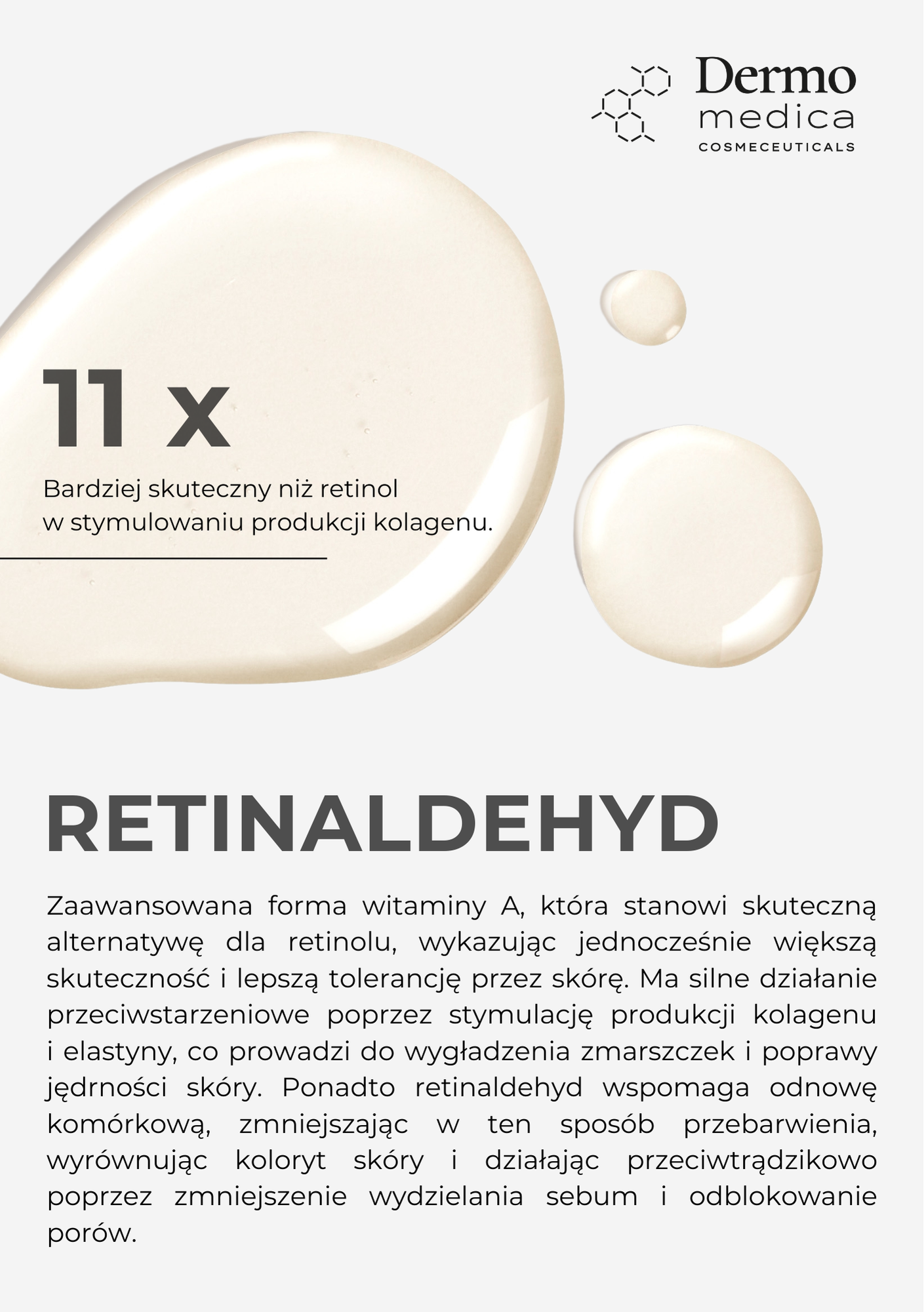 Dermo
medica
COSMECEUTICALS

11 x

Bardziej skuteczny niż retinol w stymulowaniu produkcji kolagenu.

RETINALDEHYD

Zaawansowana forma witaminy A, która stanowi skuteczną alternatywę dla retinolu, wykazując jednocześnie większą skuteczność i lepszą tolerancję przez skórę. Ma silne działanie przeciwstarzeniowe poprzez stymulację produkcji kolagenu i elastyny, co prowadzi do wygładzenia zmarszczek i poprawy jędrności skóry. Ponadto retinaldehyd wspomaga odnowę komórkową, zmniejszając w ten sposób przebarwienia, wyrównując koloryt skóry i działając przeciwtrądzikowo poprzez zmniejszenie wydzielania sebum i odblokowanie porów.